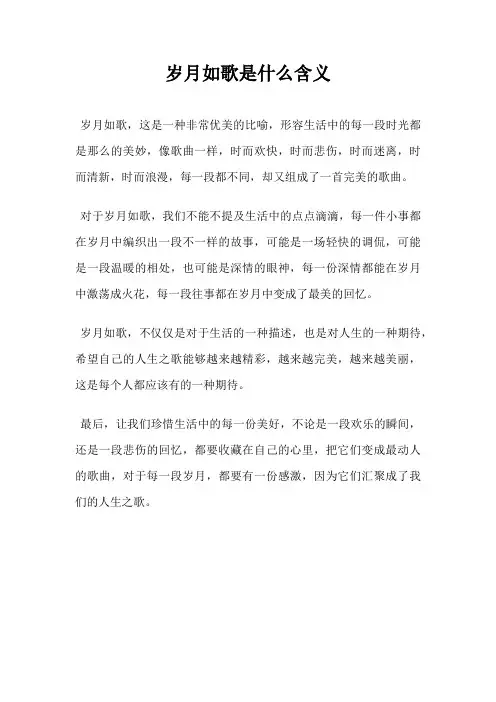 岁月如歌是什么含义

岁月如歌，这是一种非常优美的比喻，形容生活中的每一段时光都是那么的美妙，像歌曲一样，时而欢快，时而悲伤，时而迷离，时而清新，时而浪漫，每一段都不同，却又组成了一首完美的歌曲。

对于岁月如歌，我们不能不提及生活中的点点滴滴，每一件小事都在岁月中编织出一段不一样的故事，可能是一场轻快的调侃，可能是一段温暖的相处，也可能是深情的眼神，每一份深情都能在岁月中激荡成火花，每一段往事都在岁月中变成了最美的回忆。

岁月如歌，不仅仅是对于生活的一种描述，也是对人生的一种期待，希望自己的人生之歌能够越来越精彩，越来越完美，越来越美丽，这是每个人都应该有的一种期待。

最后，让我们珍惜生活中的每一份美好，不论是一段欢乐的瞬间，还是一段悲伤的回忆，都要收藏在自己的心里，把它们变成最动人的歌曲，对于每一段岁月，都要有一份感激，因为它们汇聚成了我们的人生之歌。